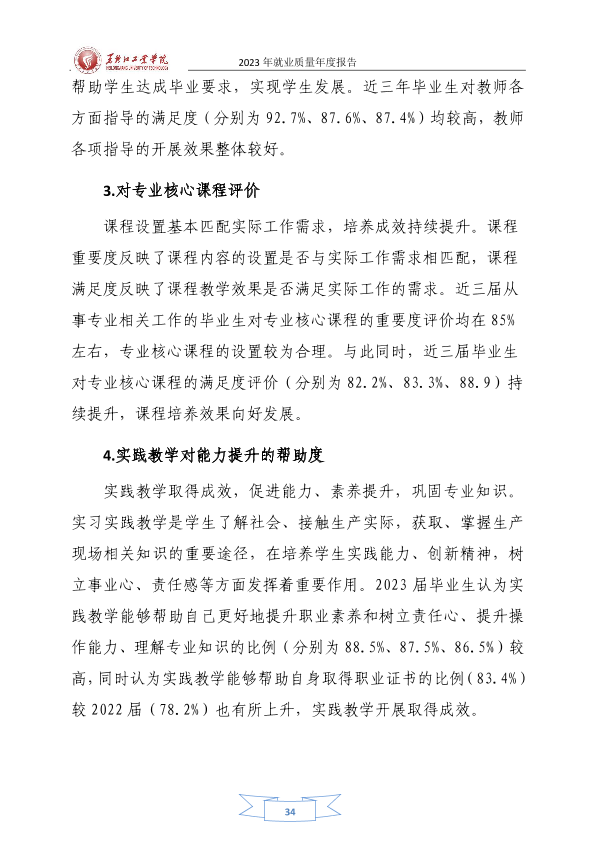 黑龙江工业学院

2023年就业质量年度报告

帮助学生达成毕业要求，实现学生发展。近三年毕业生对教师各方面指导的满足度（分别为92.7%、87.6%、87.4%）均较高，教师各项指导的开展效果整体较好。

3.对专业核心课程评价

课程设置基本匹配实际工作需求，培养成效持续提升。课程重要度反映了课程内容的设置是否与实际工作需求相匹配，课程满足度反映了课程教学效果是否满足实际工作的需求。近三届从事专业相关工作的毕业生对专业核心课程的重要度评价均在85%左右，专业核心课程的设置较为合理。与此同时，近三届毕业生对专业核心课程的满足度评价（分别为82.2%、83.3%、88.9）持续提升，课程培养效果向好发展。

4.实践教学对能力提升的帮助度

实践教学取得成效，促进能力、素养提升，巩固专业知识。实习实践教学是学生了解社会、接触生产实际，获取、掌握生产现场相关知识的重要途径，在培养学生实践能力、创新精神，树立事业心、责任感等方面发挥着重要作用。2023届毕业生认为实践教学能够帮助自己更好地提升职业素养和树立责任心、提升操作能力、理解专业知识的比例（分别为88.5%、87.5%、86.5%）较高，同时认为实践教学能够帮助自身取得职业证书的比例（83.4%）较2022届（78.2%）也有所上升，实践教学开展取得成效。

34